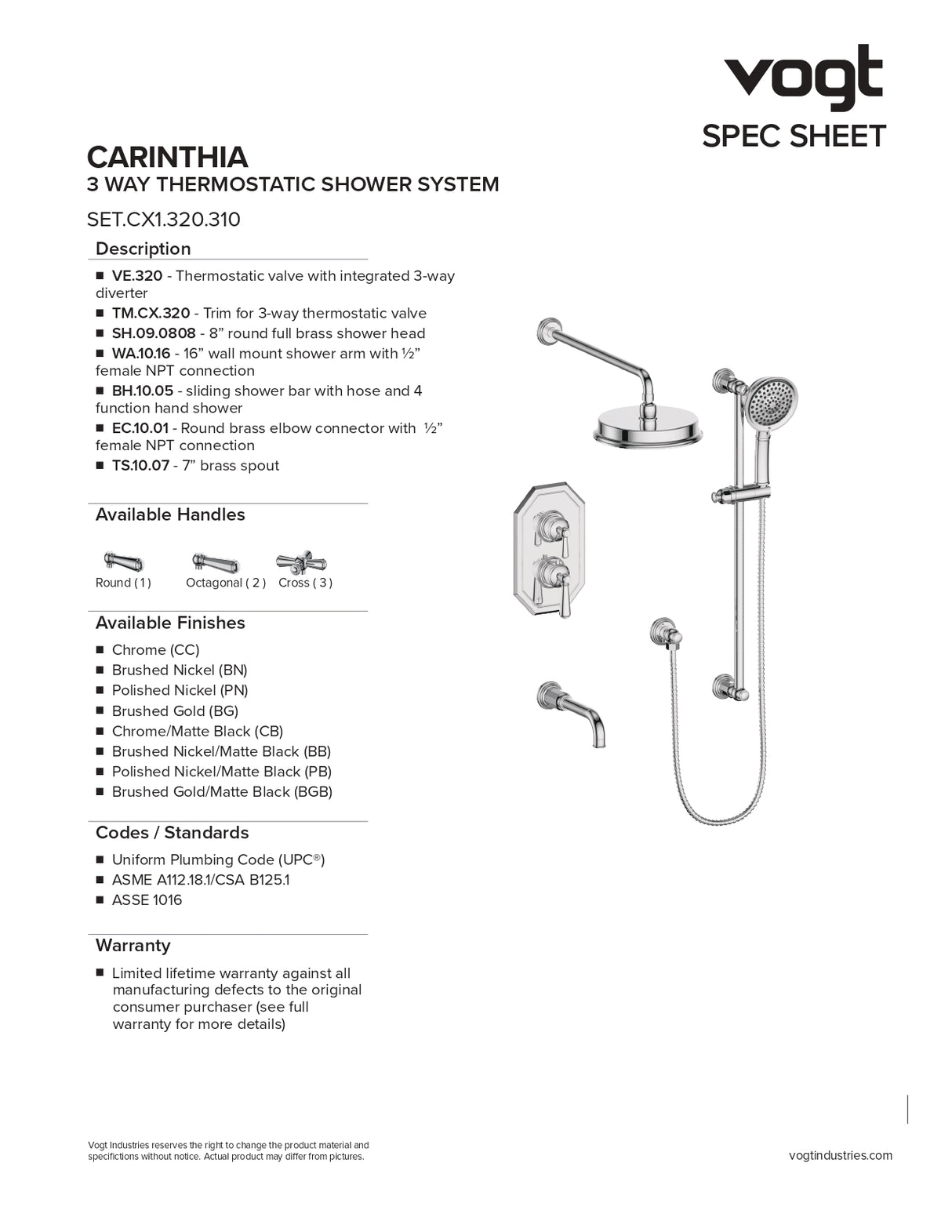 vogt
SPEC SHEET

CARINTHIA
3 WAY THERMOSTATIC SHOWER SYSTEM

SET.CX1.320.310

Description

■ VE.320 - Thermostatic valve with integrated 3-way diverter
■ TM.CX.320 - Trim for 3-way thermostatic valve
■ SH.09.0808 - 8” round full brass shower head
■ WA.10.16 - 16” wall mount shower arm with ½” female NPT connection
■ BH.10.05 - sliding shower bar with hose and 4 function hand shower
■ EC.10.01 - Round brass elbow connector with ½” female NPT connection
■ TS.10.07 - 7” brass spout

Available Handles

Round ( 1 ) Octagonal ( 2 ) Cross ( 3 )

Available Finishes

■ Chrome (CC)
■ Brushed Nickel (BN)
■ Polished Nickel (PN)
■ Brushed Gold (BG)
■ Chrome/Matte Black (CB)
■ Brushed Nickel/Matte Black (BB)
■ Polished Nickel/Matte Black (PB)
■ Brushed Gold/Matte Black (BGB)

Codes / Standards

■ Uniform Plumbing Code (UPC®)
■ ASME A112.18.1/CSA B125.1
■ ASSE 1016

Warranty

■ Limited lifetime warranty against all manufacturing defects to the original consumer purchaser (see full warranty for more details)

Vogt Industries reserves the right to change the product material and specifictions without notice. Actual product may differ from pictures.

vogtindustries.com